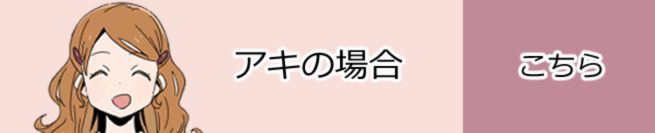 アキの場合

こちら